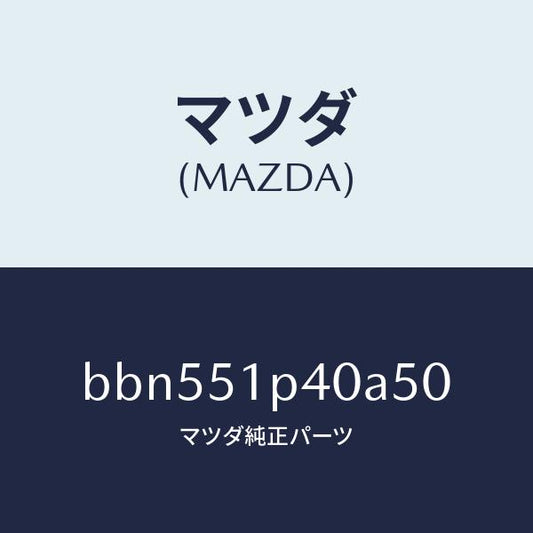 マツダ
(MAZDA)

bbn551p40a50
マツダ純正パーツ